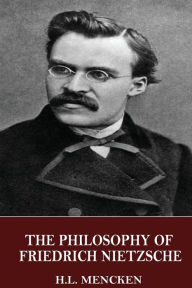 THE PHILOSOPHY OF FRIEDRICH NIETZSCHE

H.L. MENCKEN